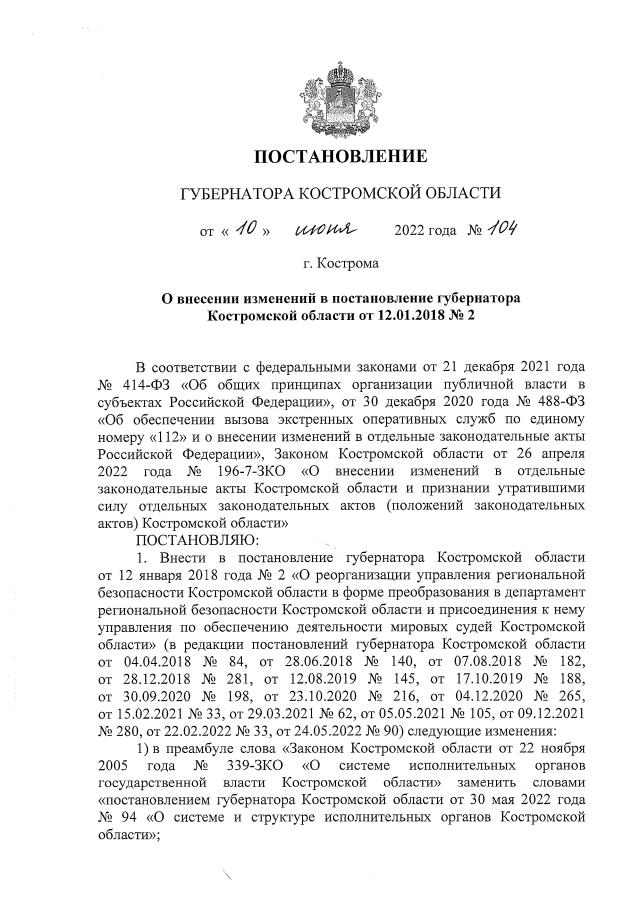 ПОСТАНОВЛЕНИЕ

ГУБЕРНАТОРА КОСТРОМСКОЙ ОБЛАСТИ

от « 10 » июня 2022 года № 104

г. Кострома

О внесении изменений в постановление губернатора Костромской области от 12.01.2018 № 2

В соответствии с федеральными законами от 21 декабря 2021 года № 414-ФЗ «Об общих принципах организации публичной власти в субъектах Российской Федерации», от 30 декабря 2020 года № 488-ФЗ «Об обеспечении вызова экстренных оперативных служб по единому номеру «112» и о внесении изменений в отдельные законодательные акты Российской Федерации», Законом Костромской области от 26 апреля 2022 года № 196-7-ЗКО «О внесении изменений в отдельные законодательные акты Костромской области и признании утратившими силу отдельных законодательных актов (положений законодательных актов) Костромской области»

ПОСТАНОВЛЯЮ:

1. Внести в постановление губернатора Костромской области от 12 января 2018 года № 2 «О реорганизации управления региональной безопасности Костромской области в форме преобразования в департамент региональной безопасности Костромской области и присоединения к нему управления по обеспечению деятельности мировых судей Костромской области» (в редакции постановлений губернатора Костромской области от 04.04.2018 № 84, от 28.06.2018 № 140, от 07.08.2018 № 182, от 28.12.2018 № 281, от 12.08.2019 № 145, от 17.10.2019 № 188, от 30.09.2020 № 198, от 23.10.2020 № 216, от 04.12.2020 № 265, от 15.02.2021 № 33, от 29.03.2021 № 62, от 05.05.2021 № 105, от 09.12.2021 № 280, от 22.02.2022 № 33, от 24.05.2022 № 90) следующие изменения:

1) в преамбуле слова «Законом Костромской области от 22 ноября 2005 года № 339-ЗКО «О системе исполнительных органов государственной власти Костромской области» заменить словами «постановлением губернатора Костромской области от 30 мая 2022 года № 94 «О системе и структуре исполнительных органов Костромской области»;